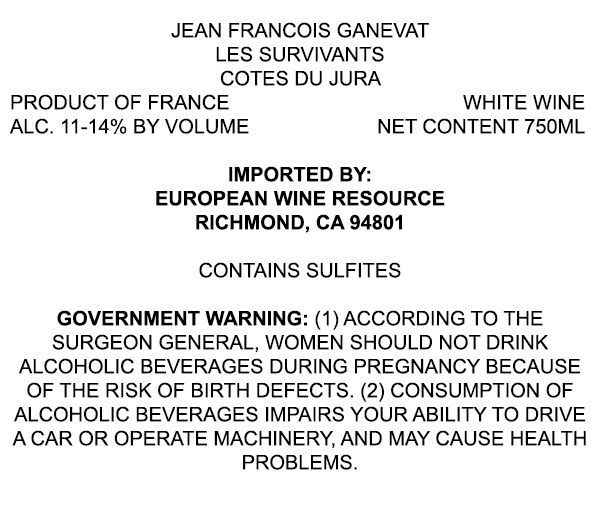 JEAN FRANCOIS GANEVAT
LES SURVIVANTS
COTES DU JURA

PRODUCT OF FRANCE
ALC. 11-14% BY VOLUME

WHITE WINE
NET CONTENT 750ML

IMPORTED BY:
EUROPEAN WINE RESOURCE
RICHMOND, CA 94801

CONTAINS SULFITES

GOVERNMENT WARNING: (1) ACCORDING TO THE SURGEON GENERAL, WOMEN SHOULD NOT DRINK ALCOHOLIC BEVERAGES DURING PREGNANCY BECAUSE OF THE RISK OF BIRTH DEFECTS. (2) CONSUMPTION OF ALCOHOLIC BEVERAGES IMPAIRS YOUR ABILITY TO DRIVE A CAR OR OPERATE MACHINERY, AND MAY CAUSE HEALTH PROBLEMS.